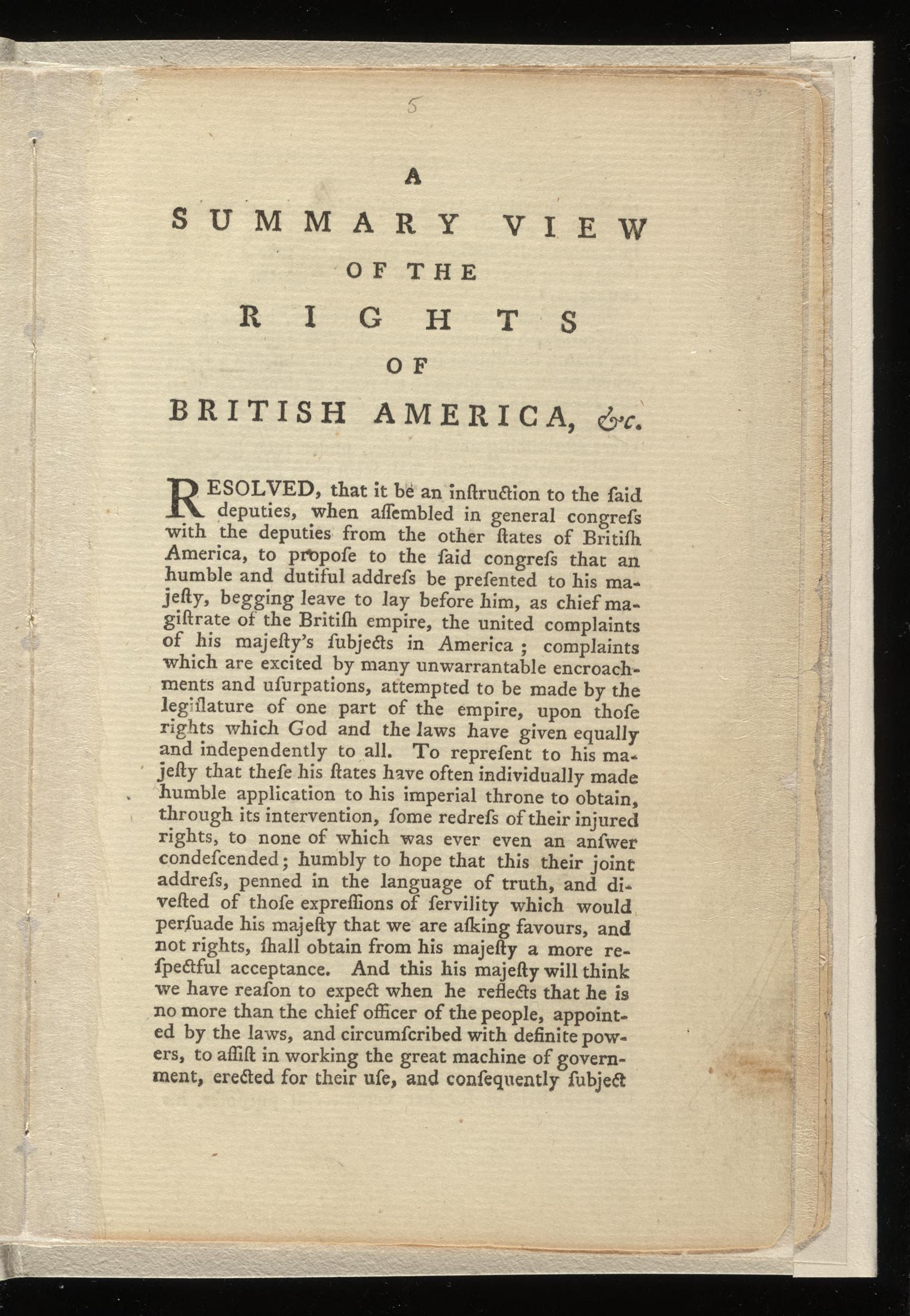 5

A

SUMMARY VIEW

OF THE

RIGHTS

OF

BRITISH AMERICA, &c.

RESOLVED, that it be an inſtruction to the ſaid deputies, when aſſembled in general congreſs with the deputies from the other ſtates of Britiſh America, to propoſe to the ſaid congreſs that an humble and dutiful addreſs be preſented to his majeſty, begging leave to lay before him, as chief magiſtrate of the Britiſh empire, the united complaints of his majeſty's ſubjects in America; complaints which are excited by many unwarrantable encroachments and uſurpations, attempted to be made by the legiſlature of one part of the empire, upon thoſe rights which God and the laws have given equally and independently to all. To repreſent to his majeſty that theſe his ſtates have often individually made humble application to his imperial throne to obtain, through its intervention, ſome redreſs of their injured rights, to none of which was ever even an anſwer condeſcended; humbly to hope that this their joint addreſs, penned in the language of truth, and diveſted of thoſe expreſſions of ſervility which would perſuade his majeſty that we are aſking favours, and not rights, ſhall obtain from his majeſty a more reſpectful acceptance. And this his majeſty will think we have reaſon to expect when he reflects that he is no more than the chief officer of the people, appointed by the laws, and circumſcribed with definite powers, to aſſiſt in working the great machine of government, erected for their uſe, and conſequently ſubject